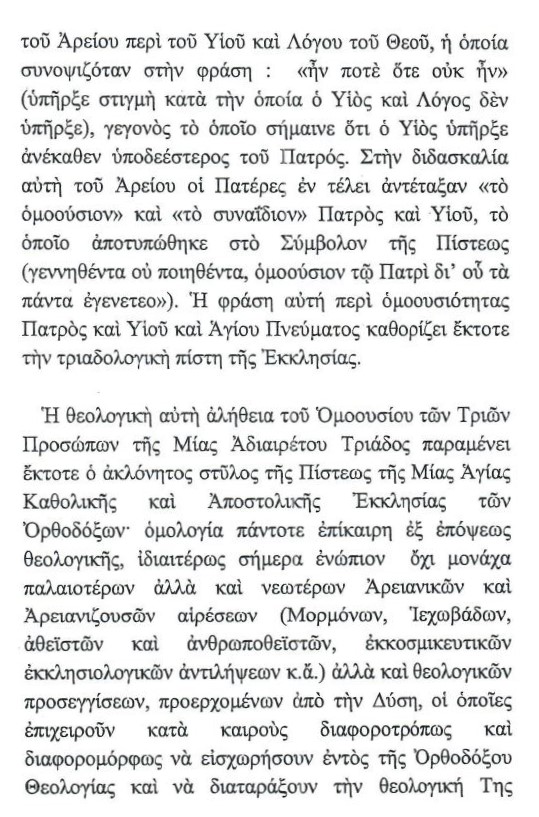 τοῦ Ἀρείου περὶ τοῦ Υἱοῦ καὶ Λόγου τοῦ Θεοῦ, ἡ ὁποία συνοψιζόταν στὴν φράση : «ἦν ποτὲ ὅτε οὐκ ἦν» (ὑπῆρξε στιγμὴ κατὰ τὴν ὁποία ὁ Υἱὸς καὶ Λόγος δὲν ὑπῆρξε), γεγονὸς τὸ ὁποῖο σήμαινε ὅτι ὁ Υἱὸς ὑπῆρξε ἀνέκαθεν ὑποδεέστερος τοῦ Πατρός. Στὴν διδασκαλία αὐτὴ τοῦ Ἀρείου οἱ Πατέρες ἐν τέλει ἀντέταξαν «τὸ ὁμοούσιον» καὶ «τὸ συναΐδιον» Πατρὸς καὶ Υἱοῦ, τὸ ὁποῖο ἀποτυπώθηκε στὸ Σύμβολον τῆς Πίστεως (γεννηθέντα οὐ ποιηθέντα, ὁμοούσιον τῷ Πατρὶ δι' οὗ τὰ πάντα ἐγενετεο»). Ἡ φράση αὐτὴ περὶ ὁμοουσιότητας Πατρὸς καὶ Υἱοῦ καὶ Ἁγίου Πνεύματος καθορίζει ἔκτοτε τὴν τριαδολογικὴ πίστη τῆς Ἐκκλησίας.

Ἡ θεολογικὴ αὐτὴ ἀλήθεια τοῦ Ὁμοουσίου τῶν Τριῶν Προσώπων τῆς Μίας Ἀδιαιρέτου Τριάδος παραμένει ἔκτοτε ὁ ἀκλόνητος στῦλος τῆς Πίστεως τῆς Μίας Ἁγίας Καθολικῆς καὶ Ἀποστολικῆς Ἐκκλησίας τῶν Ὀρθοδόξων· ὁμολογία πάντοτε ἐπίκαιρη ἐξ ἐπόψεως θεολογικῆς, ἰδιαιτέρως σήμερα ἐνώπιον ὄχι μονάχα παλαιοτέρων ἀλλὰ καὶ νεωτέρων Ἀρειανικῶν καὶ Ἀρειανιζουσῶν αἱρέσεων (Μορμόνων, Ἰεχωβάδων, ἀθεϊστῶν καὶ ἀνθρωποθεϊστῶν, ἐκκοσμικευτικῶν ἐκκλησιολογικῶν ἀντιλήψεων κ.ἄ.) ἀλλὰ καὶ θεολογικῶν προσεγγίσεων, προερχομένων ἀπὸ τὴν Δύση, οἱ ὁποῖες ἐπιχειροῦν κατὰ καιροὺς διαφοροτρόπως καὶ διαφορομόρφως νὰ εἰσχωρήσουν ἐντὸς τῆς Ὀρθοδόξου Θεολογίας καὶ νὰ διαταράξουν τὴν θεολογικὴ Της